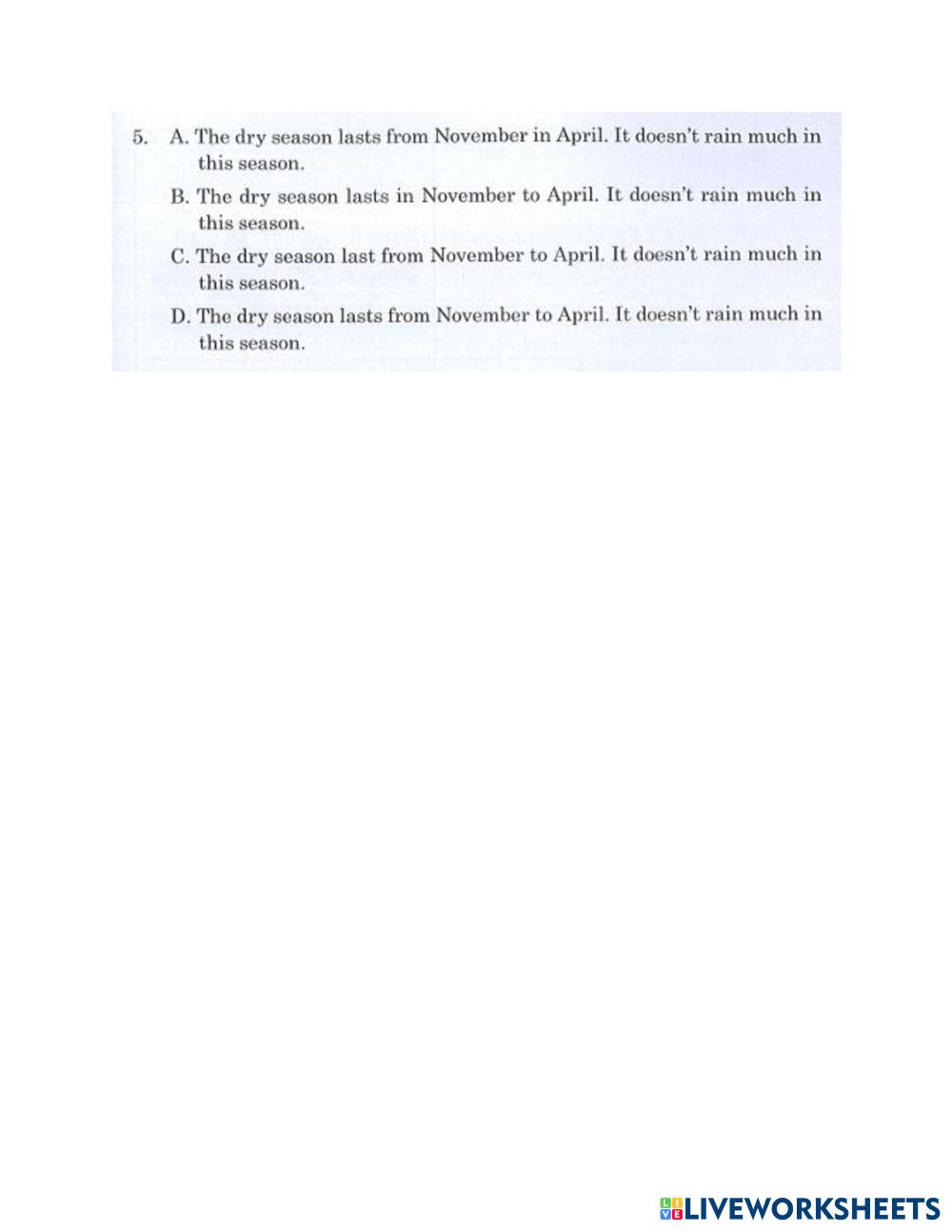 5. A. The dry season lasts from November in April. It doesn't rain much in this season.

B. The dry season lasts in November to April. It doesn't rain much in this season.

C. The dry season last from November to April. It doesn't rain much in this season.

D. The dry season lasts from November to April. It doesn't rain much in this season.

LIVEWORKSHEETS